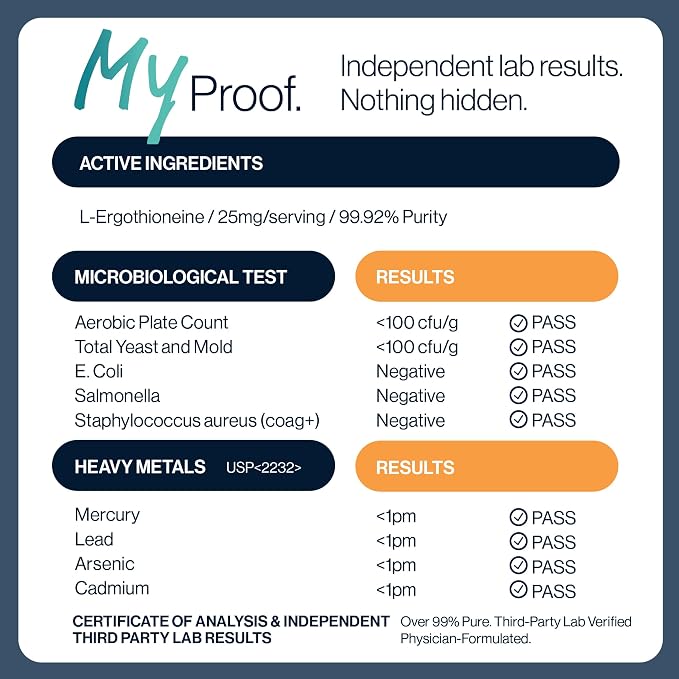 My Proof.

Independent lab results. Nothing hidden.

ACTIVE INGREDIENTS

L-Ergothioneine / 25mg/serving / 99.92% Purity

| MICROBIOLOGICAL TEST | RESULTS | |
|---|---|---|
| Aerobic Plate Count | <100 cfu/g | PASS |
| Total Yeast and Mold | <100 cfu/g | PASS |
| E. Coli | Negative | PASS |
| Salmonella | Negative | PASS |
| Staphylococcus aureus (coag+) | Negative | PASS |

| HEAVY METALS USP<2232> | RESULTS | |
|---|---|---|
| Mercury | <1pm | PASS |
| Lead | <1pm | PASS |
| Arsenic | <1pm | PASS |
| Cadmium | <1pm | PASS |

CERTIFICATE OF ANALYSIS & INDEPENDENT THIRD PARTY LAB RESULTS

Over 99% Pure. Third-Party Lab Verified Physician-Formulated.